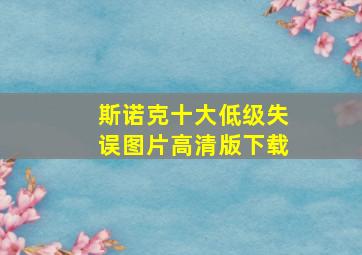 斯诺克十大低级失误图片高清版下载